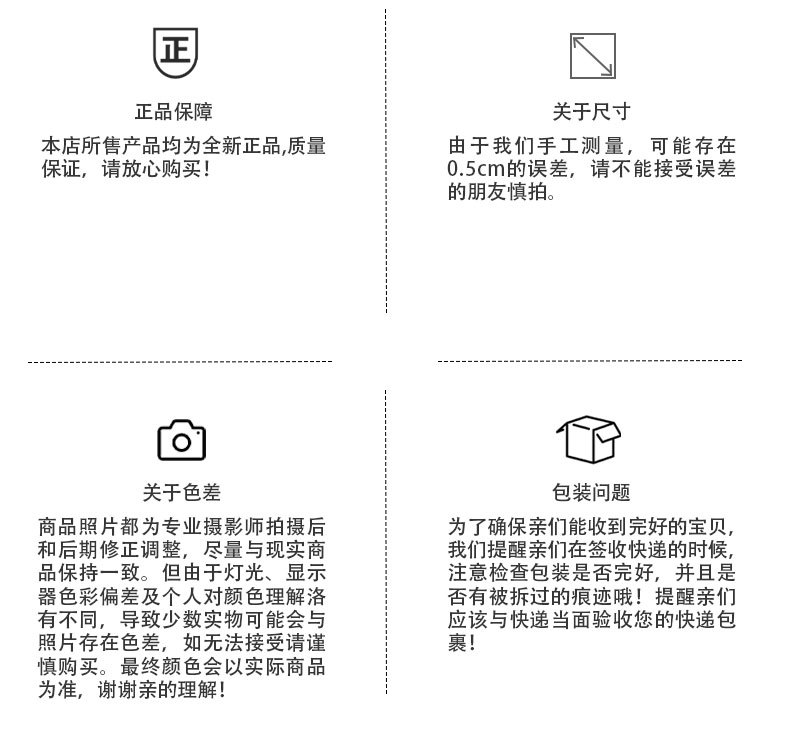 正

正品保障

本店所售产品均为全新正品,质量保证，请放心购买！

关于尺寸

由于我们手工测量，可能存在0.5cm的误差，请不能接受误差的朋友慎拍。

关于色差

商品照片都为专业摄影师拍摄后和后期修正调整，尽量与现实商品保持一致。但由于灯光、显示器色彩偏差及个人对颜色理解洛有不同，导致少数实物可能会与照片存在色差，如无法接受请谨慎购买。最终颜色会以实际商品为准，谢谢亲的理解！

包装问题

为了确保亲们能收到完好的宝贝，我们提醒亲们在签收快递的时候，注意检查包装是否完好，并且是否有被拆过的痕迹哦！提醒亲们应该与快递当面验收您的快递包裹！